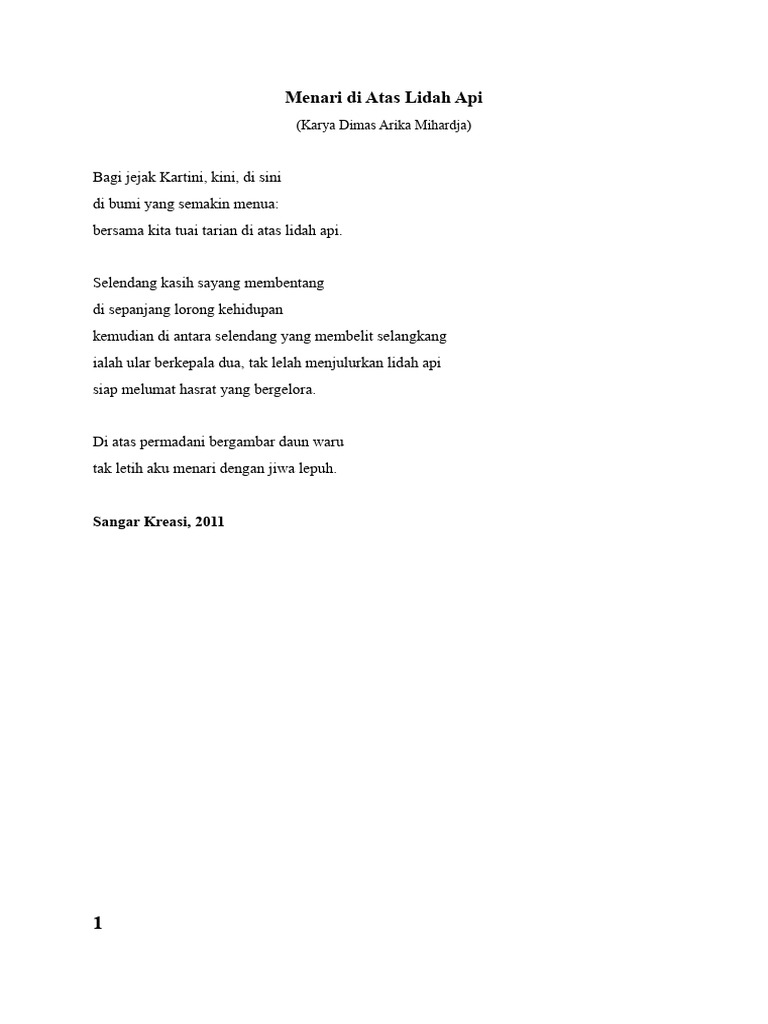 Menari di Atas Lidah Api
(Karya Dimas Arika Mihardja)

Bagi jejak Kartini, kini, di sini
di bumi yang semakin menua:
bersama kita tuai tarian di atas lidah api.

Selendang kasih sayang membentang
di sepanjang lorong kehidupan
kemudian di antara selendang yang membelit selangkang
ialah ular berkepala dua, tak lelah menjulurkan lidah api
siap melumat hasrat yang bergelora.

Di atas permadani bergambar daun waru
tak letih aku menari dengan jiwa lepuh.

Sangar Kreasi, 2011

1